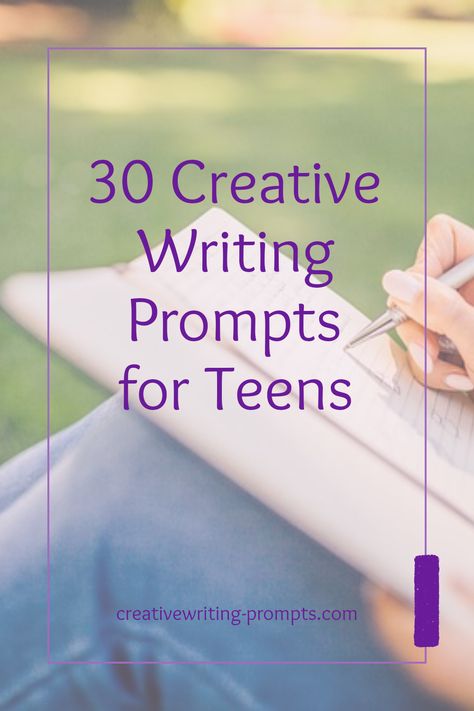 30 Creative Writing Prompts for Teens

creativewriting-prompts.com